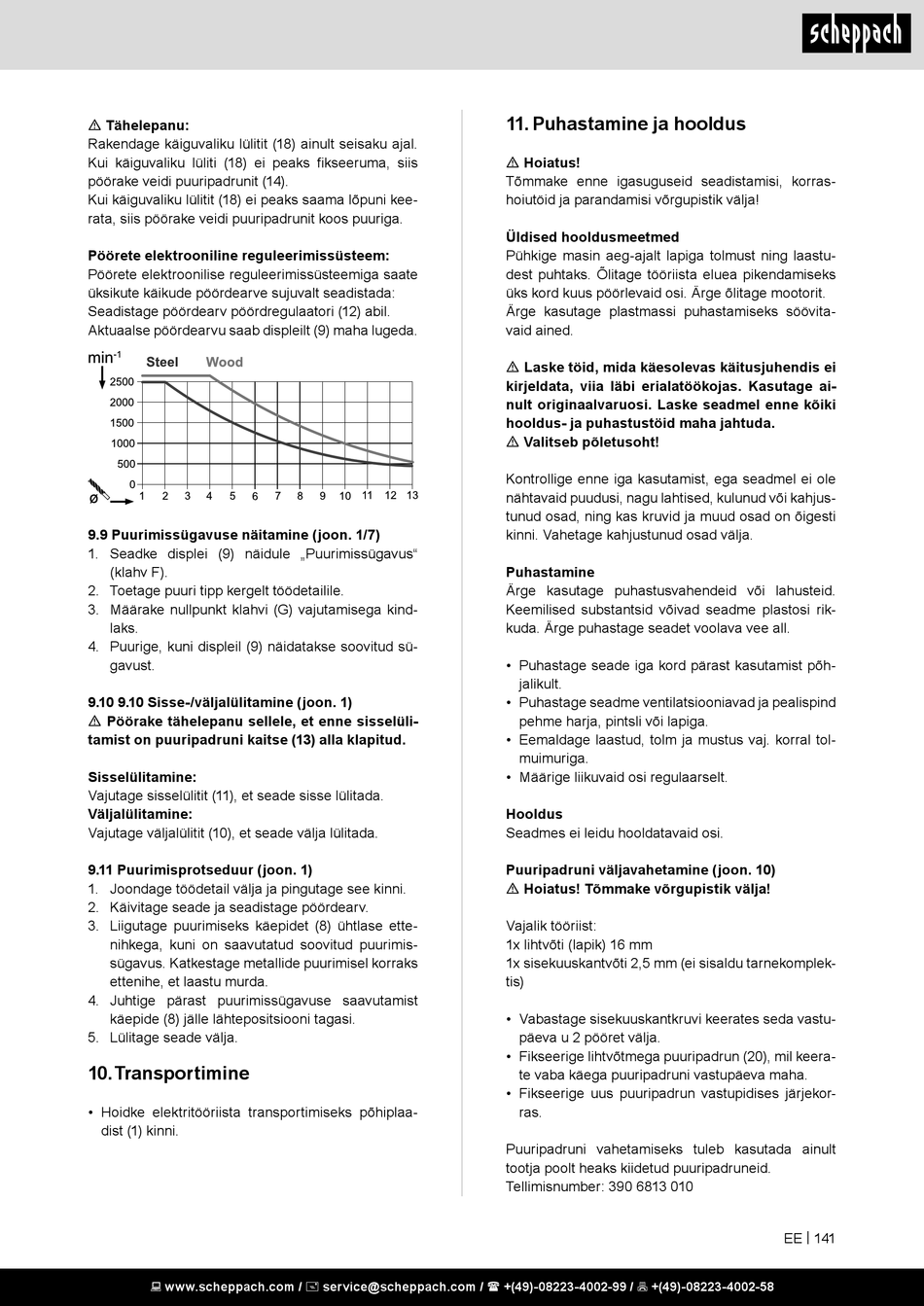 scheppach

⚠ Tähelepanu:
Rakendage käiguvaliku lülitit (18) ainult seisaku ajal. Kui käiguvaliku lüliti (18) ei peaks fikseeruma, siis pöörake veidi puuripadrunit (14).
Kui käiguvaliku lülitit (18) ei peaks saama lõpuni keerata, siis pöörake veidi puuripadrunit koos puuriga.

Pöörete elektrooniline reguleerimissüsteem:
Pöörete elektroonilise reguleerimissüsteemiga saate üksikute käikude pöördearve sujuvalt seadistada: Seadistage pöördearv pöördregulaatori (12) abil.
Aktuaalse pöördearvu saab displeilt (9) maha lugeda.

min$^{-1}$ Steel Wood
2500
2000
1500
1000
500
0
ø 1 2 3 4 5 6 7 8 9 10 11 12 13

9.9 Puurimissügavuse näitamine (joon. 1/7)
1. Seadke displei (9) näidule „Puurimissügavus“ (klahv F).
2. Toetage puuri tipp kergelt töödetailile.
3. Määrake nullpunkt klahvi (G) vajutamisega kindlaks.
4. Puurige, kuni displeil (9) näidatakse soovitud sügavust.

9.10 9.10 Sisse-/väljalülitamine (joon. 1)
⚠ Pöörake tähelepanu sellele, et enne sisselülitamist on puuripadruni kaitse (13) alla klapitud.

Sisselülitamine:
Vajutage sisselülitit (11), et seade sisse lülitada.
Väljalülitamine:
Vajutage väljalülitit (10), et seade välja lülitada.

9.11 Puurimisprotseduur (joon. 1)
1. Joondage töödetail välja ja pingutage see kinni.
2. Käivitage seade ja seadistage pöördearv.
3. Liigutage puurimiseks käepidet (8) ühtlase ettenihkega, kuni on saavutatud soovitud puurimissügavus. Katkestage metallide puurimisel korraks ettenihe, et laastu murda.
4. Juhtige pärast puurimissügavuse saavutamist käepide (8) jälle lähtepositsiooni tagasi.
5. Lülitage seade välja.

10. Transportimine

• Hoidke elektritööriista transportimiseks põhiplaadist (1) kinni.

11. Puhastamine ja hooldus

⚠ Hoiatus!
Tõmmake enne igasuguseid seadistamisi, korrashoiutöid ja parandamisi võrgupistik välja!

Üldised hooldusmeetmed
Pühkige masin aeg-ajalt lapiga tolmust ning laastudest puhtaks. Õlitage tööriista eluea pikendamiseks üks kord kuus pöörlevaid osi. Ärge õlitage mootorit. Ärge kasutage plastmassi puhastamiseks söövitavaid aineid.

⚠ Laske töid, mida käesolevas käitusjuhendis ei kirjeldata, viia läbi erialatöökojas. Kasutage ainult originaalvaruosi. Laske seadmel enne kõiki hooldus- ja puhastustöid maha jahtuda.
⚠ Valitseb põletusoht!

Kontrollige enne iga kasutamist, ega seadmel ei ole nähtavaid puudusi, nagu lahtised, kulunud või kahjustunud osad, ning kas kruvid ja muud osad on õigesti kinni. Vahetage kahjustunud osad välja.

Puhastamine
Ärge kasutage puhastusvahendeid või lahusteid. Keemilised substantsid võivad seadme plastosi rikkuda. Ärge puhastage seadet voolava vee all.

• Puhastage seade iga kord pärast kasutamist põhjalikult.
• Puhastage seadme ventilatsiooniavad ja pealispind pehme harja, pintsli või lapiga.
• Eemaldage laastud, tolm ja mustus vaj. korral tolmuimuriga.
• Määrige liikuvaid osi regulaarselt.

Hooldus
Seadmes ei leidu hooldatavaid osi.

Puuripadruni väljavahetamine (joon. 10)
⚠ Hoiatus! Tõmmake võrgupistik välja!

Vajalik tööriist:
1x lihtvõti (lapik) 16 mm
1x sisekuuskantvõti 2,5 mm (ei sisaldu tarnekomplektis)

• Vabastage sisekuuskantkruvi keerates seda vastupäeva u 2 pööret välja.
• Fikseerige lihtvõtmega puuripadrun (20), mil keerate vaba käega puuripadruni vastupäeva maha.
• Fikseerige uus puuripadrun vastupidises järjekorras.

Puuripadruni vahetamiseks tuleb kasutada ainult tootja poolt heaks kiidetud puuripadruneid.
Tellimisnumber: 390 6813 010

EE | 141

www.scheppach.com / service@scheppach.com / +(49)-08223-4002-99 / +(49)-08223-4002-58